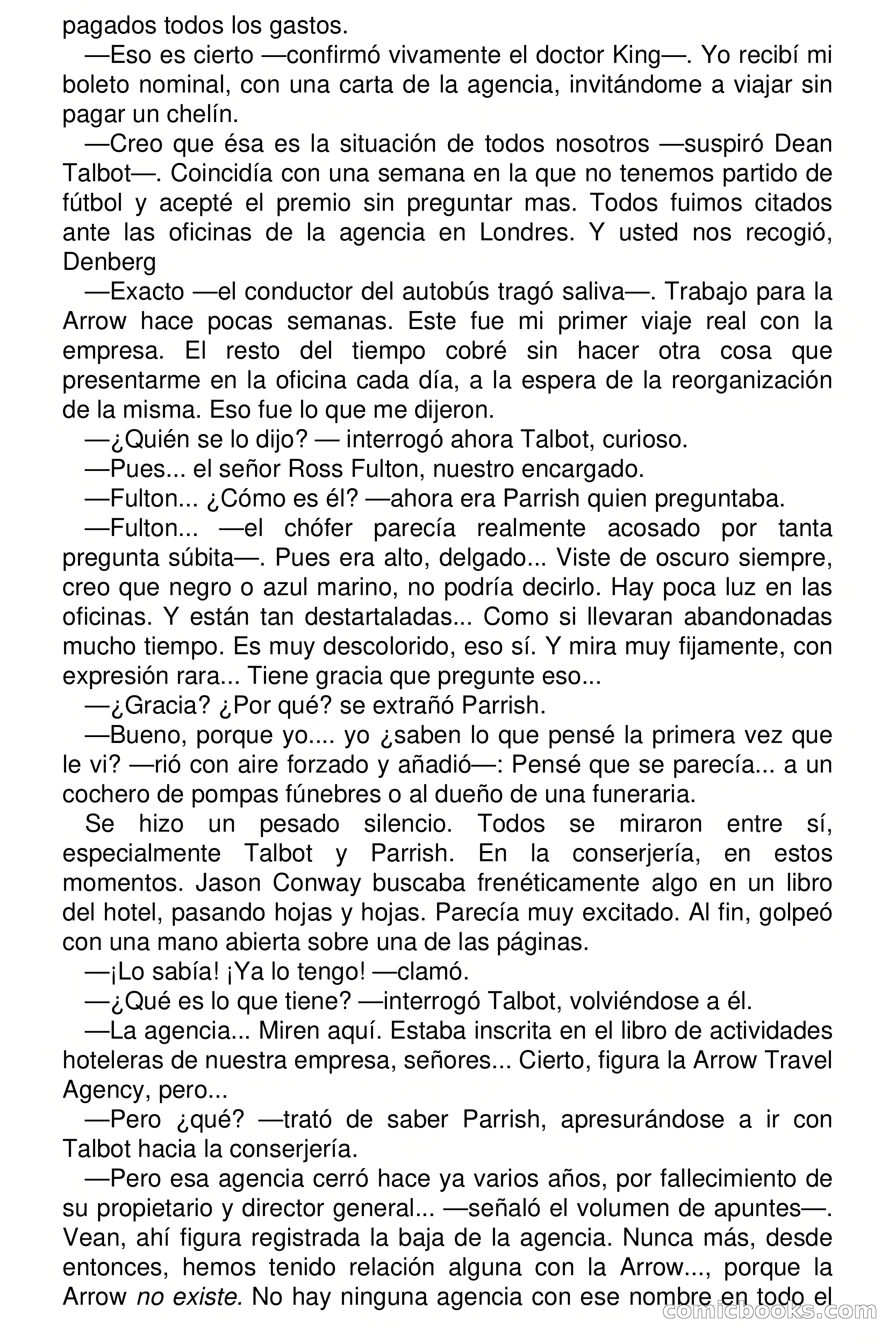 pagados todos los gastos.

—Eso es cierto —confirmó vivamente el doctor King—. Yo recibí mi boleto nominal, con una carta de la agencia, invitándome a viajar sin pagar un chelín.

—Creo que ésa es la situación de todos nosotros —suspiró Dean Talbot—. Coincidía con una semana en la que no tenemos partido de fútbol y acepté el premio sin preguntar mas. Todos fuimos citados ante las oficinas de la agencia en Londres. Y usted nos recogió, Denberg

—Exacto —el conductor del autobús tragó saliva—. Trabajo para la Arrow hace pocas semanas. Este fue mi primer viaje real con la empresa. El resto del tiempo cobré sin hacer otra cosa que presentarme en la oficina cada día, a la espera de la reorganización de la misma. Eso fue lo que me dijeron.

—¿Quién se lo dijo? — interrogó ahora Talbot, curioso.

—Pues... el señor Ross Fulton, nuestro encargado.

—Fulton... ¿Cómo es él? —ahora era Parrish quien preguntaba.

—Fulton... —el chófer parecía realmente acosado por tanta pregunta súbita—. Pues era alto, delgado... Viste de oscuro siempre, creo que negro o azul marino, no podría decirlo. Hay poca luz en las oficinas. Y están tan destartaladas... Como si llevaran abandonadas mucho tiempo. Es muy descolorido, eso sí. Y mira muy fijamente, con expresión rara... Tiene gracia que pregunte eso...

—¿Gracia? ¿Por qué? se extrañó Parrish.

—Bueno, porque yo.... yo ¿saben lo que pensé la primera vez que le vi? —rió con aire forzado y añadió—: Pensé que se parecía... a un cochero de pompas fúnebres o al dueño de una funeraria.

Se hizo un pesado silencio. Todos se miraron entre sí, especialmente Talbot y Parrish. En la conserjería, en estos momentos. Jason Conway buscaba frenéticamente algo en un libro del hotel, pasando hojas y hojas. Parecía muy excitado. Al fin, golpeó con una mano abierta sobre una de las páginas.

—¡Lo sabía! ¡Ya lo tengo! —clamó.

—¿Qué es lo que tiene? —interrogó Talbot, volviéndose a él.

—La agencia... Miren aquí. Estaba inscrita en el libro de actividades hoteleras de nuestra empresa, señores... Cierto, figura la Arrow Travel Agency, pero...

—Pero ¿qué? —trató de saber Parrish, apresurándose a ir con Talbot hacia la conserjería.

—Pero esa agencia cerró hace ya varios años, por fallecimiento de su propietario y director general... —señaló el volumen de apuntes—. Vean, ahí figura registrada la baja de la agencia. Nunca más, desde entonces, hemos tenido relación alguna con la Arrow..., porque la Arrow no existe. No hay ninguna agencia con ese nombre en todo el

comicbooks.com